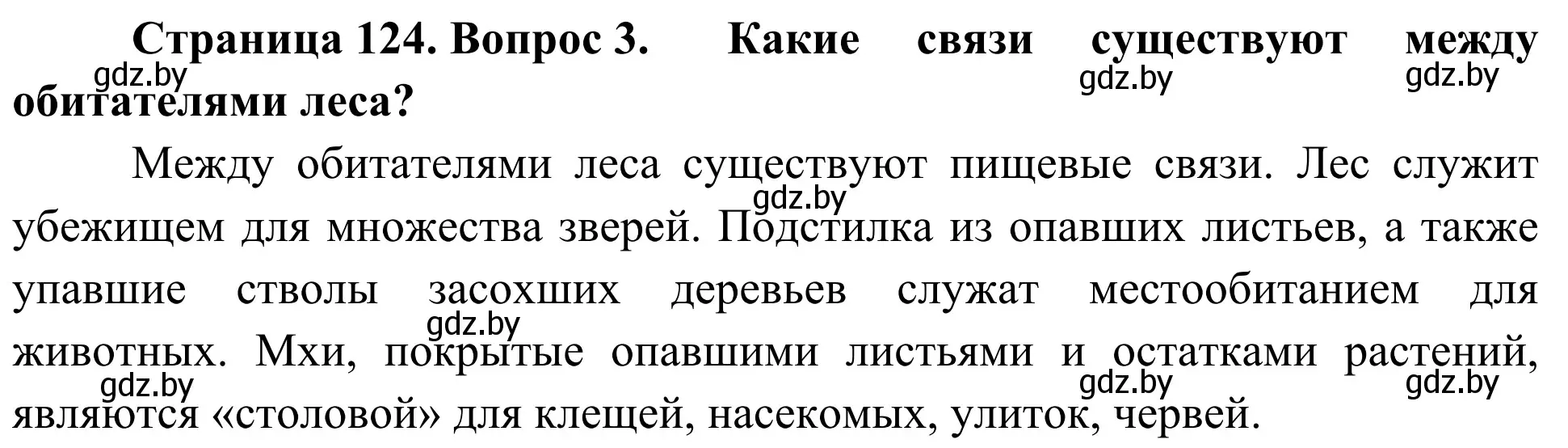 Страница 124. Вопрос 3. Какие связи существуют между обитателями леса?

gdz.by gdz.by gdz.by

Между обитателями леса существуют пищевые связи. Лес служит убежищем для множества зверей. Подстилка из опавших листьев, а также упавшие стволы засохших деревьев служат местообитанием для животных. Мхи, покрытые опавшими листьями и остатками растений, являются «столовой» для клещей, насекомых, улиток, червей.

gdz.by gdz.by gdz.by gdz.by gdz.by